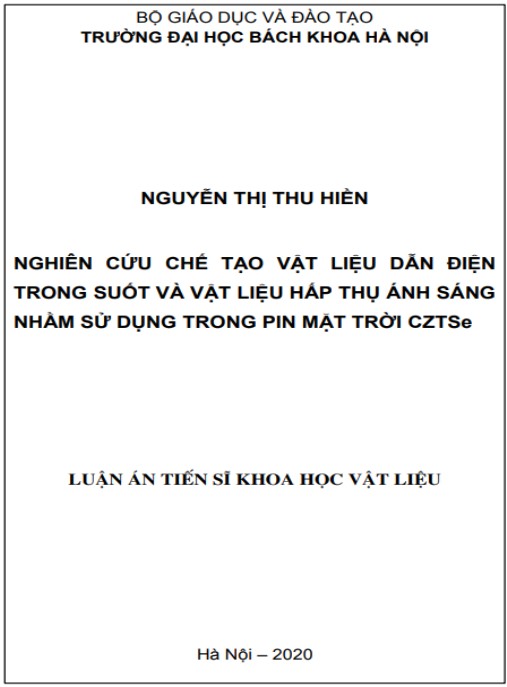 BỘ GIÁO DỤC VÀ ĐÀO TẠO
TRƯỜNG ĐẠI HỌC BÁCH KHOA HÀ NỘI

NGUYỄN THỊ THU HIỀN

NGHIÊN CỨU CHẾ TẠO VẬT LIỆU DẪN ĐIỆN TRONG SUỐT VÀ VẬT LIỆU HẤP THỤ ÁNH SÁNG NHẰM SỬ DỤNG TRONG PIN MẶT TRỜI CZTSe

LUẬN ÁN TIẾN SĨ KHOA HỌC VẬT LIỆU

Hà Nội – 2020